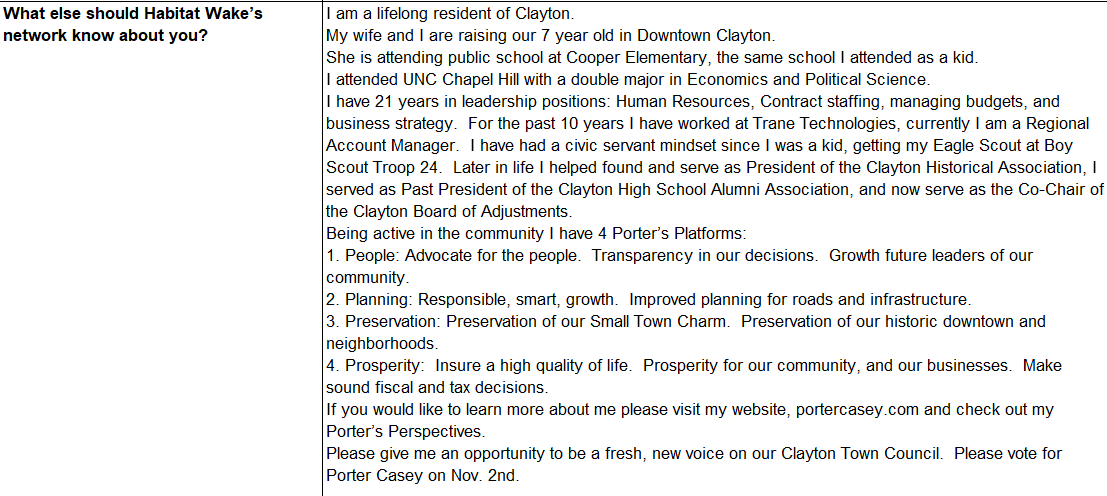 | What else should Habitat Wake's network know about you? | I am a lifelong resident of Clayton.<br>My wife and I are raising our 7 year old in Downtown Clayton.<br>She is attending public school at Cooper Elementary, the same school I attended as a kid.<br>I attended UNC Chapel Hill with a double major in Economics and Political Science.<br>I have 21 years in leadership positions: Human Resources, Contract staffing, managing budgets, and business strategy. For the past 10 years I have worked at Trane Technologies, currently I am a Regional Account Manager. I have had a civic servant mindset since I was a kid, getting my Eagle Scout at Boy Scout Troop 24. Later in life I helped found and serve as President of the Clayton Historical Association, I served as Past President of the Clayton High School Alumni Association, and now serve as the Co-Chair of the Clayton Board of Adjustments.<br>Being active in the community I have 4 Porter's Platforms:<br>1. People: Advocate for the people. Transparency in our decisions. Growth future leaders of our community.<br>2. Planning: Responsible, smart, growth. Improved planning for roads and infrastructure.<br>3. Preservation: Preservation of our Small Town Charm. Preservation of our historic downtown and neighborhoods.<br>4. Prosperity: Insure a high quality of life. Prosperity for our community, and our businesses. Make sound fiscal and tax decisions.<br>If you would like to learn more about me please visit my website, portercasey.com and check out my Porter's Perspectives.<br>Please give me an opportunity to be a fresh, new voice on our Clayton Town Council. Please vote for Porter Casey on Nov. 2nd. |
|---|---|